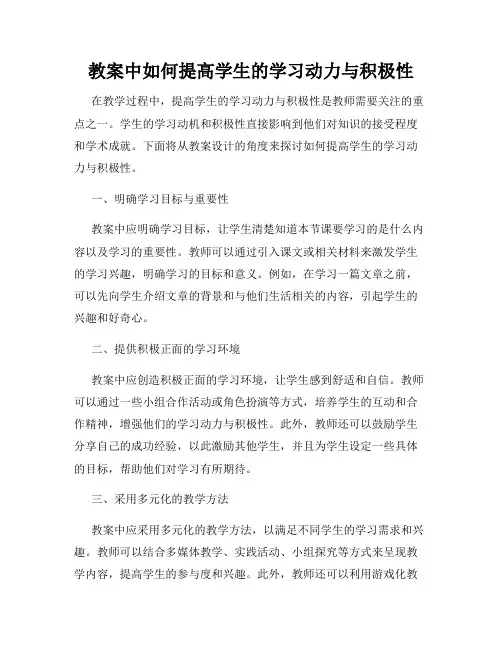 教案中如何提高学生的学习动力与积极性

在教学过程中，提高学生的学习动力与积极性是教师需要关注的重点之一。学生的学习动机和积极性直接影响到他们对知识的接受程度和学术成就。下面将从教案设计的角度来探讨如何提高学生的学习动力与积极性。

一、明确学习目标与重要性

教案中应明确学习目标，让学生清楚知道本节课要学习的是什么内容以及学习的重要性。教师可以通过引入课文或相关材料来激发学生的学习兴趣，明确学习的目标和意义。例如，在学习一篇文章之前，可以先向学生介绍文章的背景和与他们生活相关的内容，引起学生的兴趣和好奇心。

二、提供积极正面的学习环境

教案中应创造积极正面的学习环境，让学生感到舒适和自信。教师可以通过一些小组合作活动或角色扮演等方式，培养学生的互动和合作精神，增强他们的学习动力与积极性。此外，教师还可以鼓励学生分享自己的成功经验，以此激励其他学生，并且为学生设定一些具体的目标，帮助他们对学习有所期待。

三、采用多元化的教学方法

教案中应采用多元化的教学方法，以满足不同学生的学习需求和兴趣。教师可以结合多媒体教学、实践活动、小组探究等方式来呈现教学内容，提高学生的参与度和兴趣。此外，教师还可以利用游戏化教